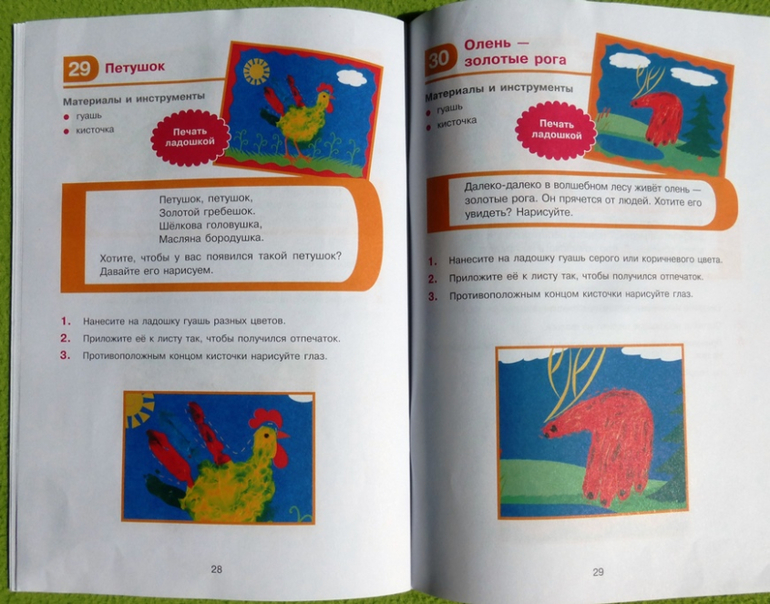 29 Петушок

Материалы и инструменты
• гуашь
• кисточка

Печать ладошкой

Петушок, петушок,
Золотой гребешок.
Шёлкова головушка,
Масляна бородушка.

Хотите, чтобы у вас появился такой петушок? Давайте его нарисуем.

1. Нанесите на ладошку гуашь разных цветов.
2. Приложите её к листу так, чтобы получился отпечаток.
3. Противоположным концом кисточки нарисуйте глаз.

28

30 Олень — золотые рога

Материалы и инструменты
• гуашь
• кисточка

Печать ладошкой

Далеко-далеко в волшебном лесу живёт олень — золотые рога. Он прячется от людей. Хотите его увидеть? Нарисуйте.

1. Нанесите на ладошку гуашь серого или коричневого цвета.
2. Приложите её к листу так, чтобы получился отпечаток.
3. Противоположным концом кисточки нарисуйте глаз.

29